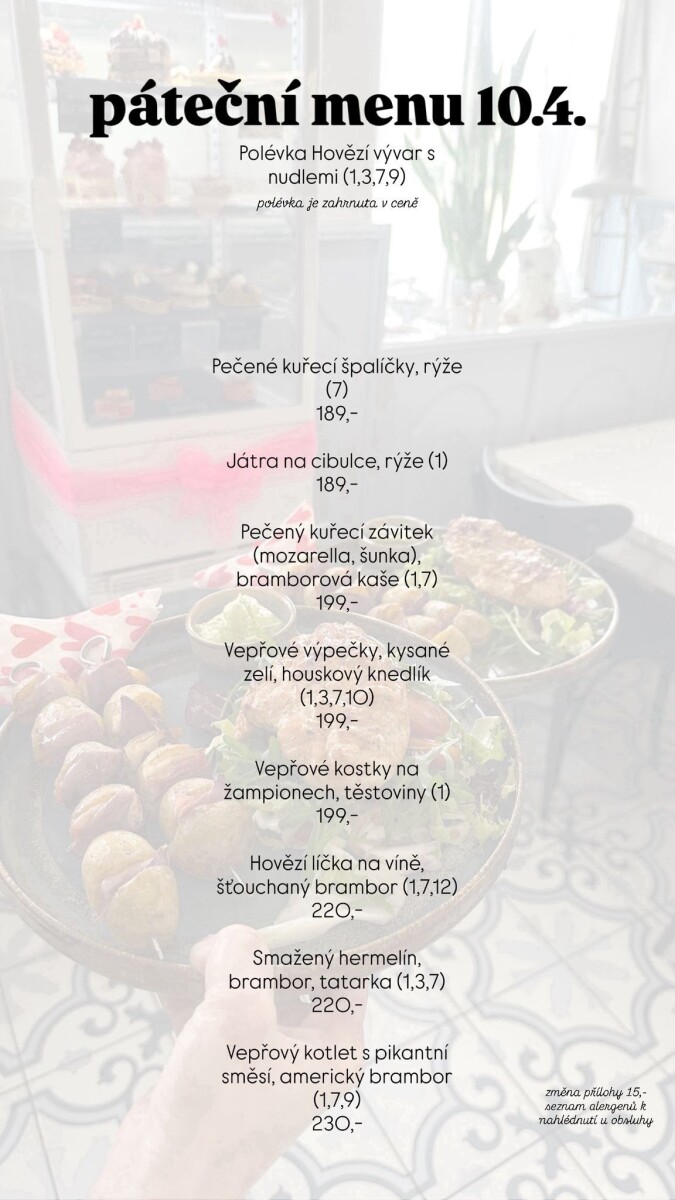 páteční menu 10.4.

Polévka Hovězí vývar s nudlemi (1,3,7,9)

polévka je zahrnuta v ceně

Pečené kuřecí špalíčky, rýže (7)
189,-

Játra na cibulce, rýže (1)
189,-

Pečený kuřecí závitek (mozarella, šunka), bramborová kaše (1,7)
199,-

Vepřové výpečky, kysané zelí, houskový knedlík (1,3,7,10)
199,-

Vepřové kostky na žampionech, těstoviny (1)
199,-

Hovězí líčka na víně, šťouchaný brambor (1,7,12)
220,-

Smažený hermelín, brambor, tatarka (1,3,7)
220,-

Vepřový kotlet s pikantní směsí, americký brambor (1,7,9)
230,-

změna přílohy 15,-
seznam alergenů k nahlédnutí u obsluhy